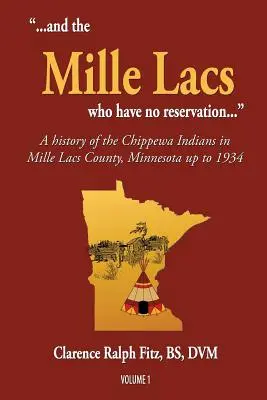 "...and the

Mille Lacs

who have no reservation..."

A history of the Chippewa Indians in Mille Lacs County, Minnesota up to 1934

Clarence Ralph Fitz, BS, DVM

VOLUME 1